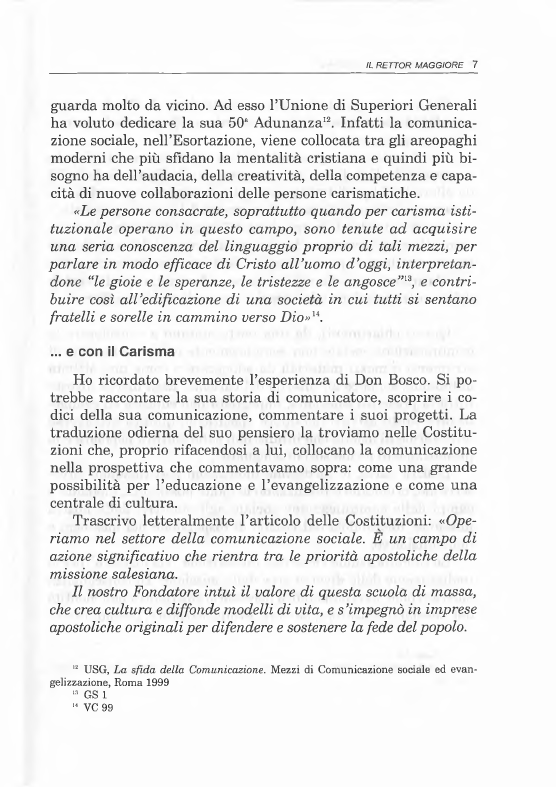 IL RETTOR MAGGIORE 7

guarda molto da vicino. Ad esso l'Unione di Superiori Generali ha voluto dedicare la sua 50ª Adunanza$^{12}$. Infatti la comunicazione sociale, nell'Esortazione, viene collocata tra gli areopaghi moderni che più sfidano la mentalità cristiana e quindi più bisogno ha dell'audacia, della creatività, della competenza e capacità di nuove collaborazioni delle persone carismatiche.

«Le persone consacrate, soprattutto quando per carisma istituzionale operano in questo campo, sono tenute ad acquisire una seria conoscenza del linguaggio proprio di tali mezzi, per parlare in modo efficace di Cristo all'uomo d'oggi, interpretandone "le gioie e le speranze, le tristezze e le angosce"$^{13}$, e contribuire così all'edificazione di una società in cui tutti si sentano fratelli e sorelle in cammino verso Dio»$^{14}$.

... e con il Carisma

Ho ricordato brevemente l'esperienza di Don Bosco. Si potrebbe raccontare la sua storia di comunicatore, scoprire i codici della sua comunicazione, commentare i suoi progetti. La traduzione odierna del suo pensiero la troviamo nelle Costituzioni che, proprio rifacendosi a lui, collocano la comunicazione nella prospettiva che commentavamo sopra: come una grande possibilità per l'educazione e l'evangelizzazione e come una centrale di cultura.

Trascrivo letteralmente l'articolo delle Costituzioni: «Operiamo nel settore della comunicazione sociale. È un campo di azione significativo che rientra tra le priorità apostoliche della missione salesiana.

Il nostro Fondatore intuì il valore di questa scuola di massa, che crea cultura e diffonde modelli di vita, e s'impegnò in imprese apostoliche originali per difendere e sostenere la fede del popolo.

$^{12}$ USG, La sfida della Comunicazione. Mezzi di Comunicazione sociale ed evangelizzazione, Roma 1999
$^{13}$ GS 1
$^{14}$ VC 99